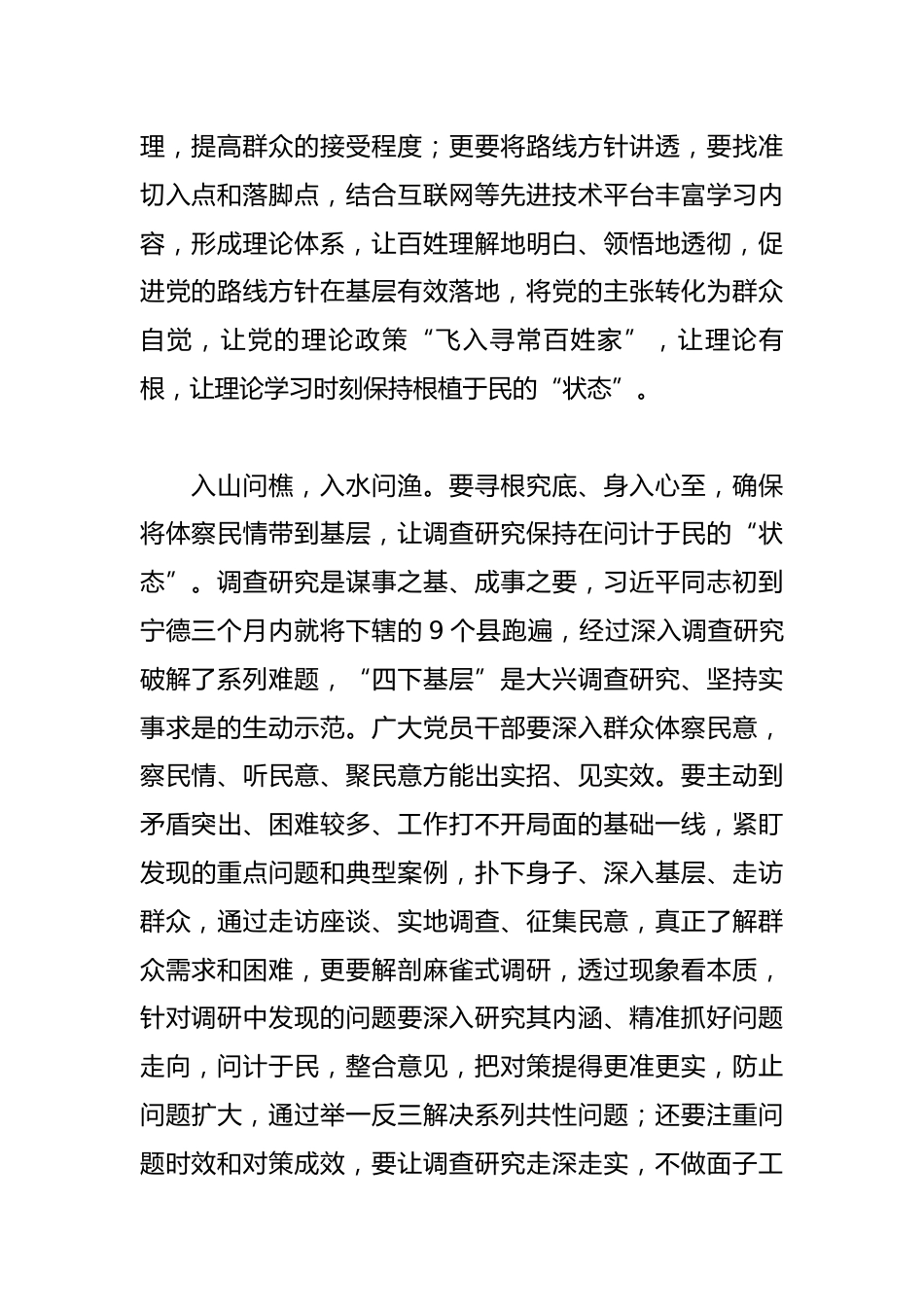 理，提高群众的接受程度；更要将路线方针讲透，要找准切入点和落脚点，结合互联网等先进技术平台丰富学习内容，形成理论体系，让百姓理解地明白、领悟地透彻，促进党的路线方针在基层有效落地，将党的主张转化为群众自觉，让党的理论政策“飞入寻常百姓家”，让理论有根，让理论学习时刻保持根植于民的“状态”。

入山问樵，入水问渔。要寻根究底、身入心至，确保将体察民情带到基层，让调查研究保持在问计于民的“状态”。调查研究是谋事之基、成事之要，习近平同志初到宁德三个月内就将下辖的 9 个县跑遍，经过深入调查研究破解了系列难题，“四下基层”是大兴调查研究、坚持实事求是的生动示范。广大党员干部要深入群众体察民意，察民情、听民意、聚民意方能出实招、见实效。要主动到矛盾突出、困难较多、工作打不开局面的基础一线，紧盯发现的重点问题和典型案例，扑下身子、深入基层、走访群众，通过走访座谈、实地调查、征集民意，真正了解群众需求和困难，更要解剖麻雀式调研，透过现象看本质，针对调研中发现的问题要深入研究其内涵、精准抓好问题走向，问计于民，整合意见，把对策提得更准更实，防止问题扩大，通过举一反三解决系列共性问题；还要注重问题时效和对策成效，要让调查研究走深走实，不做面子工